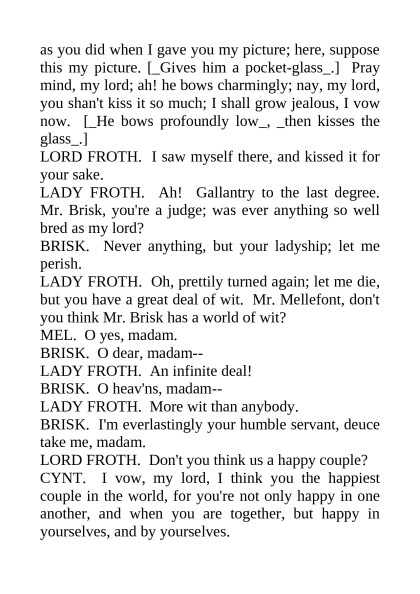 as you did when I gave you my picture; here, suppose this my picture. [_Gives him a pocket-glass_.] Pray mind, my lord; ah! he bows charmingly; nay, my lord, you shan't kiss it so much; I shall grow jealous, I vow now. [_He bows profoundly low_, _then kisses the glass_.]
LORD FROTH. I saw myself there, and kissed it for your sake.
LADY FROTH. Ah! Gallantry to the last degree. Mr. Brisk, you're a judge; was ever anything so well bred as my lord?
BRISK. Never anything, but your ladyship; let me perish.
LADY FROTH. Oh, prettily turned again; let me die, but you have a great deal of wit. Mr. Mellefont, don't you think Mr. Brisk has a world of wit?
MEL. O yes, madam.
BRISK. O dear, madam--
LADY FROTH. An infinite deal!
BRISK. O heav'ns, madam--
LADY FROTH. More wit than anybody.
BRISK. I'm everlastingly your humble servant, deuce take me, madam.
LORD FROTH. Don't you think us a happy couple?
CYNT. I vow, my lord, I think you the happiest couple in the world, for you're not only happy in one another, and when you are together, but happy in yourselves, and by yourselves.